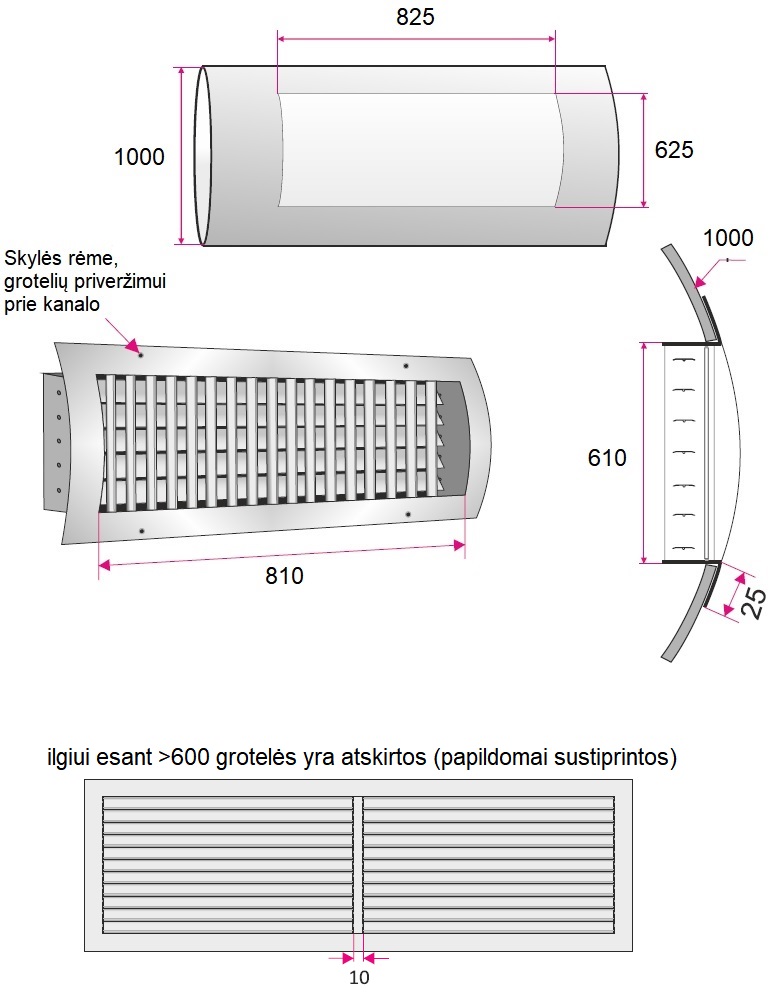 825

1000

625

1000

Skylės rėme, grotelių priveržimui prie kanalo

610

810

25

ilgiui esant >600 grotelės yra atskirtos (papildomai sustiprintos)

10